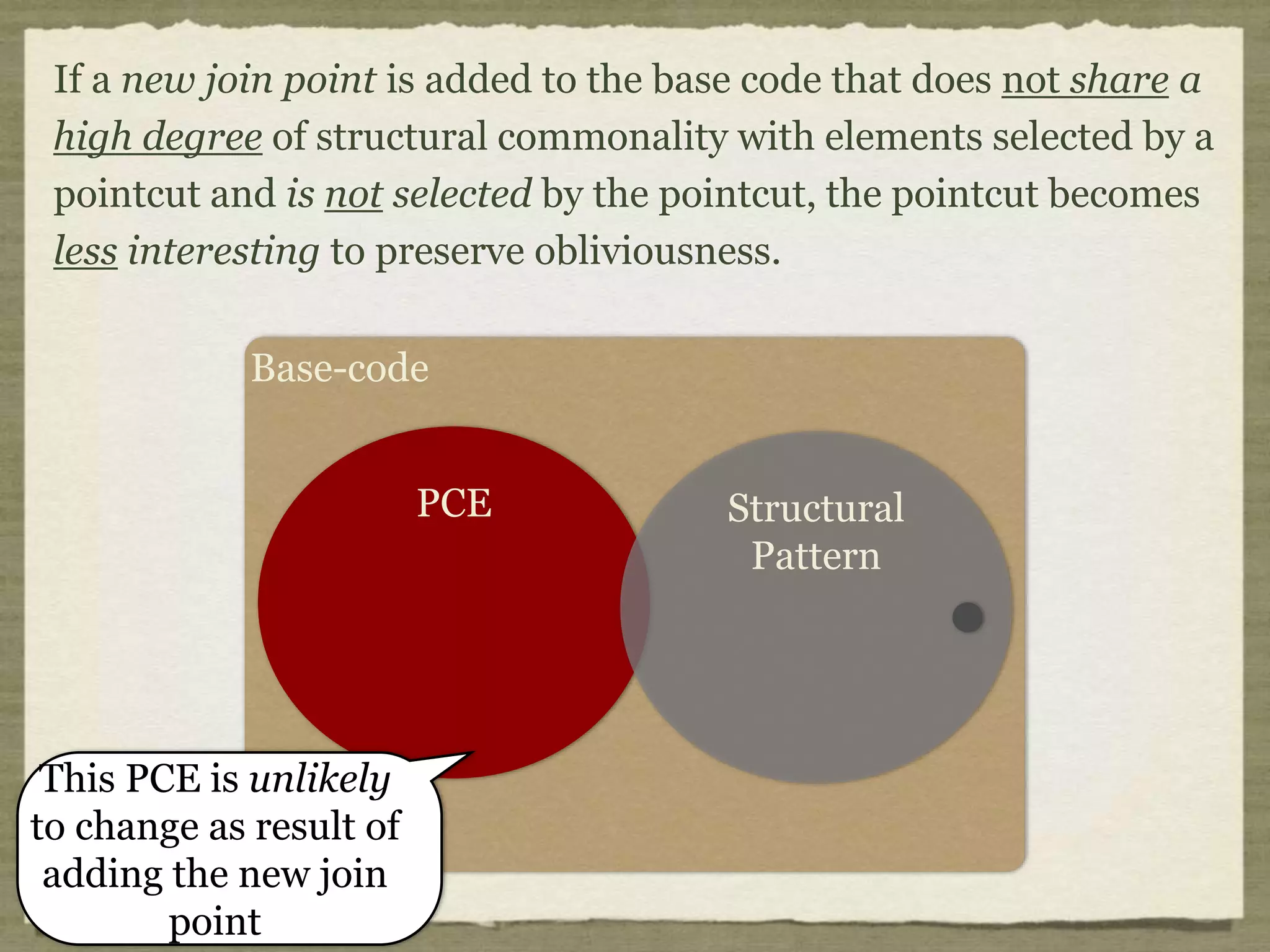 If a new join point is added to the base code that does not share a high degree of structural commonality with elements selected by a pointcut and is not selected by the pointcut, the pointcut becomes less interesting to preserve obliviousness.

Base-code

PCE

Structural Pattern

This PCE is unlikely to change as result of adding the new join point